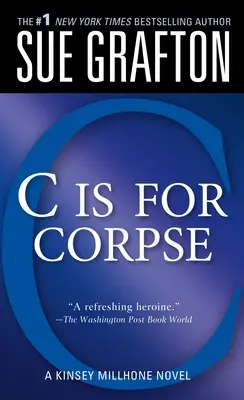 THE #1 NEW YORK TIMES BESTSELLING AUTHOR
SUE GRAFTON

C IS FOR CORPSE

"A refreshing heroine."
—The Washington Post Book World

A KINSEY MILLHONE NOVEL